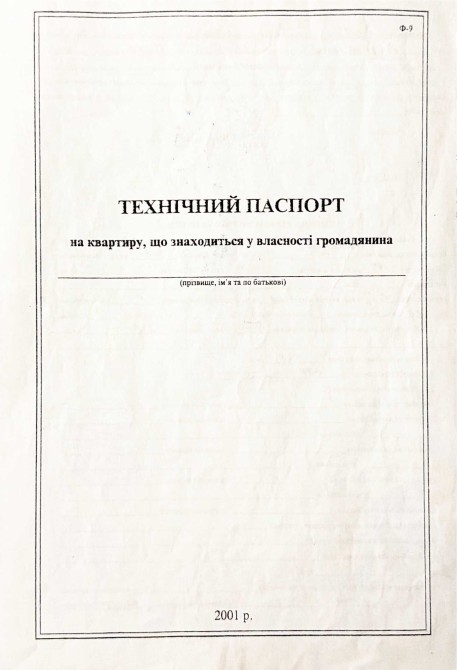 Ф-9

ТЕХНІЧНИЙ ПАСПОРТ

на квартиру, що знаходиться у власності громадянина

(прізвище, ім'я та по батькові)

2001 р.